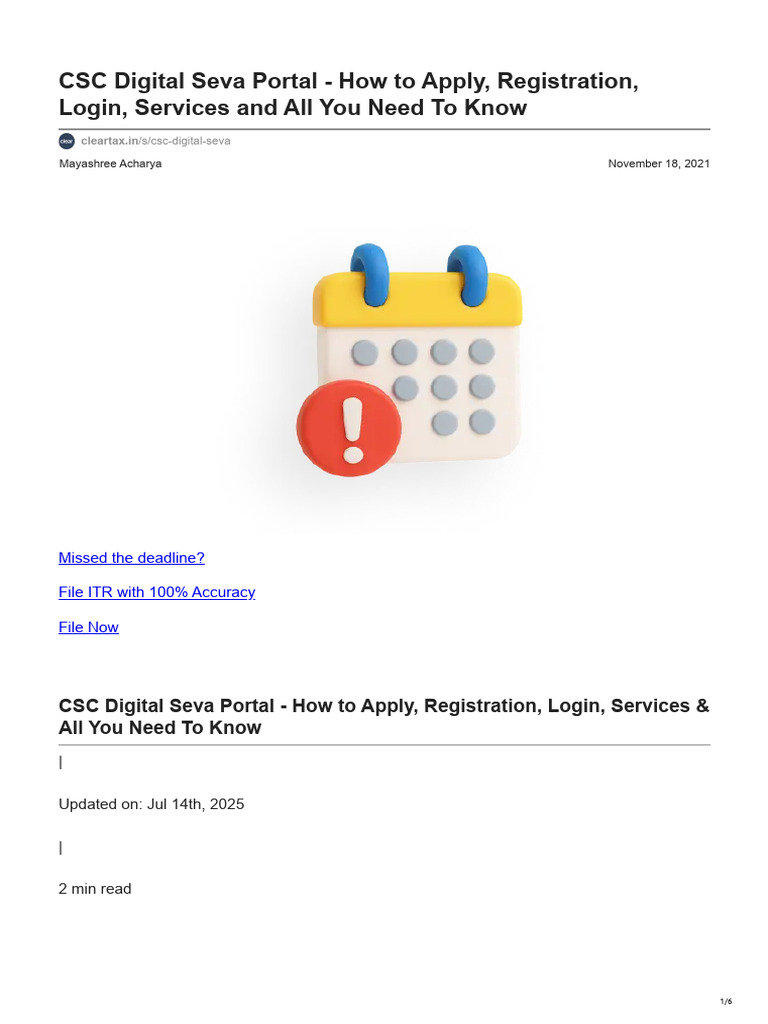 CSC Digital Seva Portal - How to Apply, Registration, Login, Services and All You Need To Know

cleartax.in/s/csc-digital-seva

Mayashree Acharya

November 18, 2021

Missed the deadline?

File ITR with 100% Accuracy

File Now

CSC Digital Seva Portal - How to Apply, Registration, Login, Services & All You Need To Know

|

Updated on: Jul 14th, 2025

|

2 min read

1/6